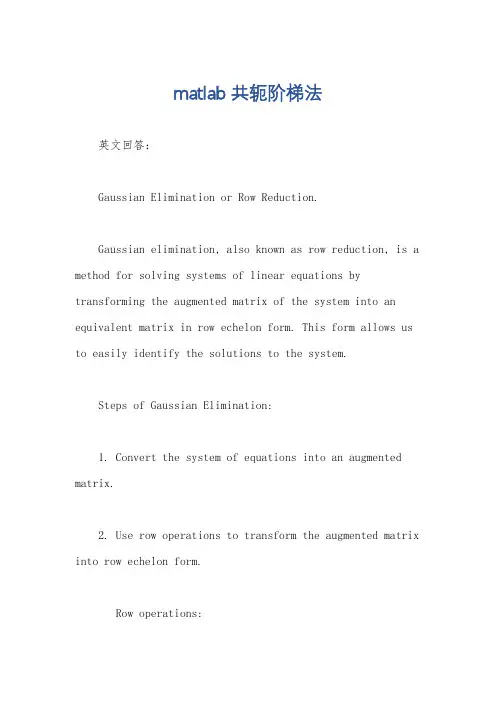 matlab 共轭阶梯法

英文回答：

Gaussian Elimination or Row Reduction.

Gaussian elimination, also known as row reduction, is a method for solving systems of linear equations by transforming the augmented matrix of the system into an equivalent matrix in row echelon form. This form allows us to easily identify the solutions to the system.

Steps of Gaussian Elimination:

1. Convert the system of equations into an augmented matrix.

2. Use row operations to transform the augmented matrix into row echelon form.

Row operations: